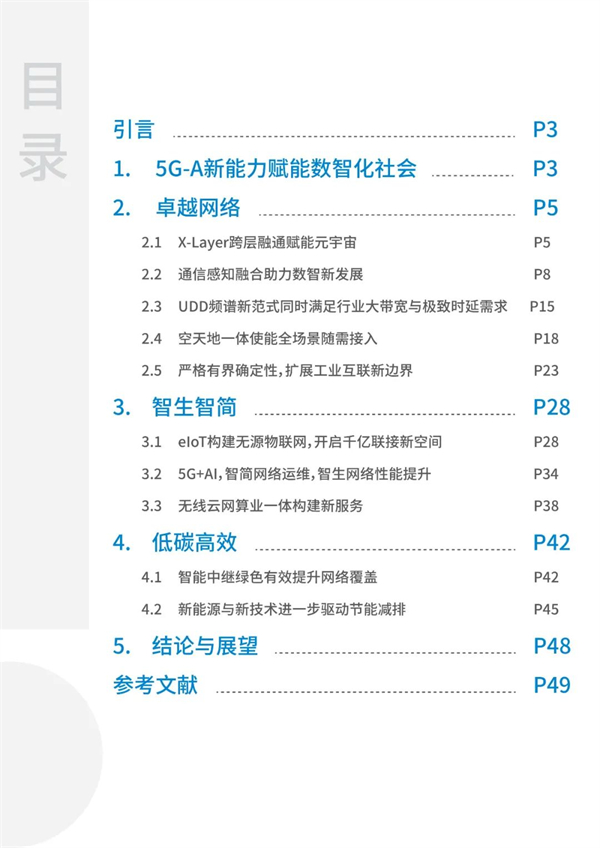 目录

引言 P3

1. 5G-A新能力赋能数智化社会 P3

2. 卓越网络 P5

2.1 X-Layer跨层融通赋能元宇宙 P5

2.2 通信感知融合助力数智新发展 P8

2.3 UDD频谱新范式同时满足行业大带宽与极致时延需求 P15

2.4 空天地一体使能全场景随需接入 P18

2.5 严格有界确定性，扩展工业互联新边界 P23

3. 智生智简 P28

3.1 eIoT构建无源物联网，开启千亿联接新空间 P28

3.2 5G+AI，智简网络运维，智生网络性能提升 P34

3.3 无线云网算业一体构建新服务 P38

4. 低碳高效 P42

4.1 智能中继绿色有效提升网络覆盖 P42

4.2 新能源与新技术进一步驱动节能减排 P45

5. 结论与展望 P48

参考文献 P49